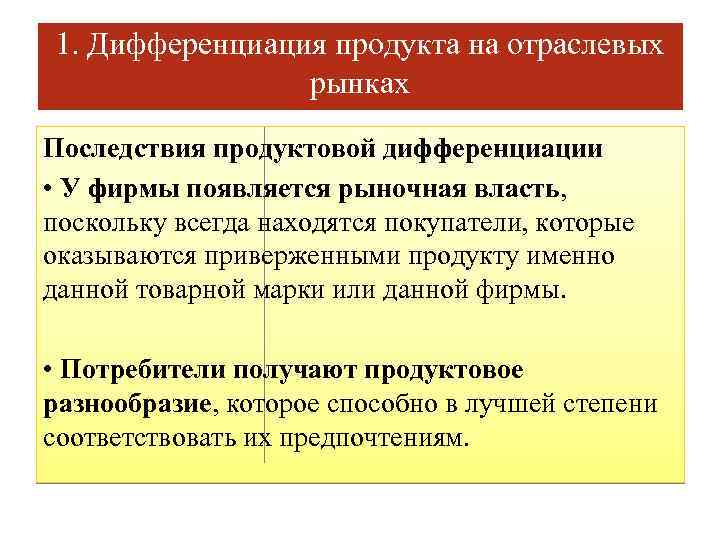 1. Дифференциация продукта на отраслевых рынках

Последствия продуктовой дифференциации

• У фирмы появляется рыночная власть, поскольку всегда находятся покупатели, которые оказываются приверженными продукту именно данной товарной марки или данной фирмы.

• Потребители получают продуктовое разнообразие, которое способно в лучшей степени соответствовать их предпочтениям.